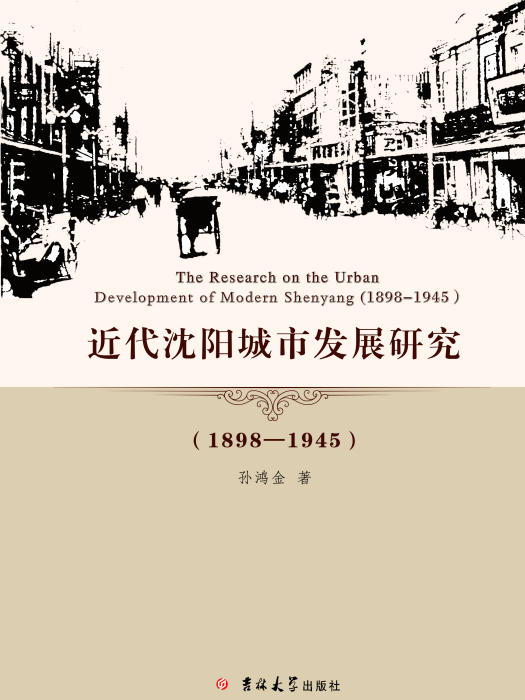 The Research on the Urban Development of Modern Shenyang (1898–1945)

近代沈阳城市发展研究

（1898—1945）

孙鸿金 著

吉林大学出版社